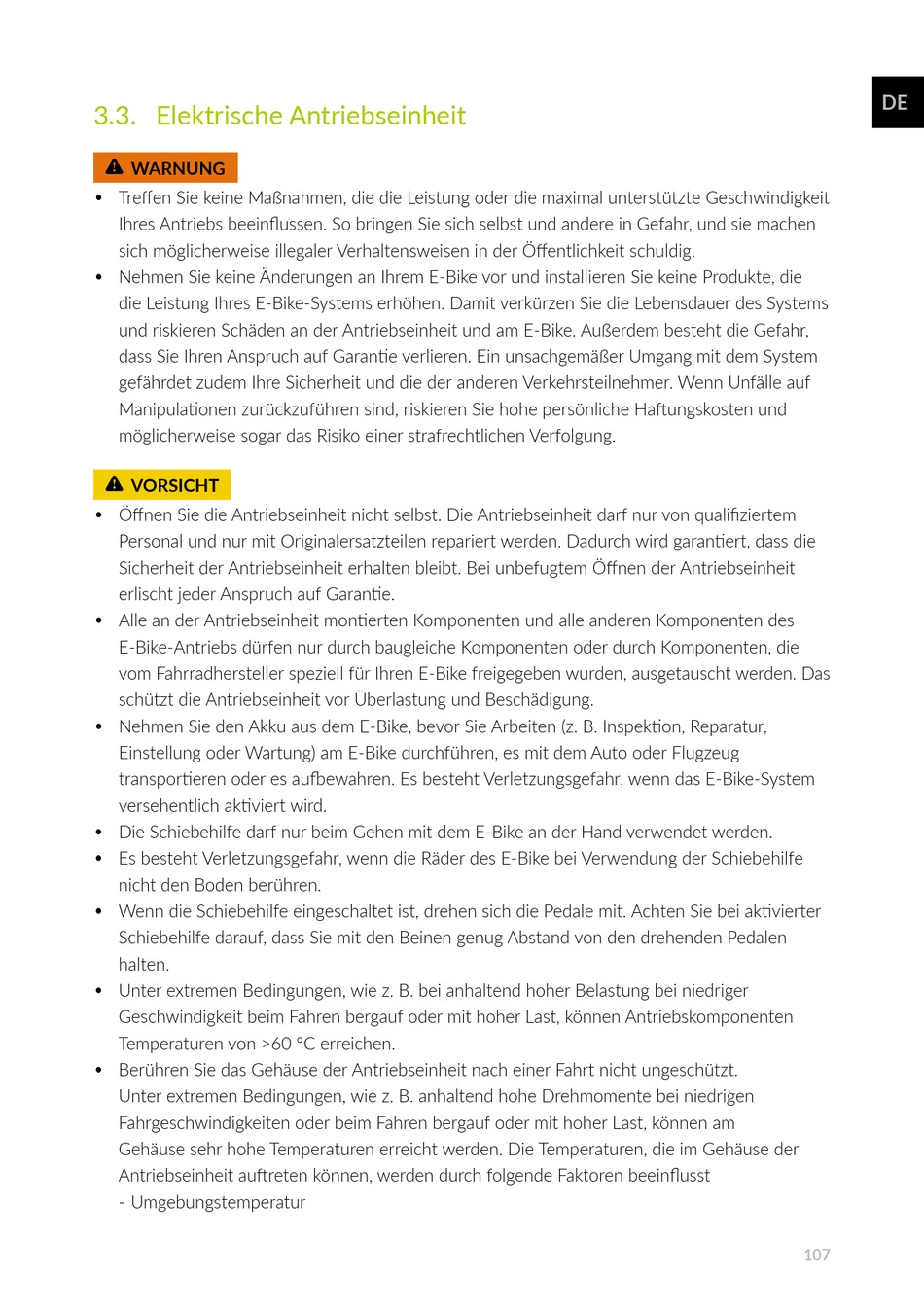 DE

3.3. Elektrische Antriebseinheit

WARNUNG

• Treffen Sie keine Maßnahmen, die die Leistung oder die maximal unterstützte Geschwindigkeit Ihres Antriebs beeinflussen. So bringen Sie sich selbst und andere in Gefahr, und sie machen sich möglicherweise illegaler Verhaltensweisen in der Öffentlichkeit schuldig.
• Nehmen Sie keine Änderungen an Ihrem E-Bike vor und installieren Sie keine Produkte, die die Leistung Ihres E-Bike-Systems erhöhen. Damit verkürzen Sie die Lebensdauer des Systems und riskieren Schäden an der Antriebseinheit und am E-Bike. Außerdem besteht die Gefahr, dass Sie Ihren Anspruch auf Garantie verlieren. Ein unsachgemäßer Umgang mit dem System gefährdet zudem Ihre Sicherheit und die der anderen Verkehrsteilnehmer. Wenn Unfälle auf Manipulationen zurückzuführen sind, riskieren Sie hohe persönliche Haftungskosten und möglicherweise sogar das Risiko einer strafrechtlichen Verfolgung.

VORSICHT

• Öffnen Sie die Antriebseinheit nicht selbst. Die Antriebseinheit darf nur von qualifiziertem Personal und nur mit Originalersatzteilen repariert werden. Dadurch wird garantiert, dass die Sicherheit der Antriebseinheit erhalten bleibt. Bei unbefugtem Öffnen der Antriebseinheit erlischt jeder Anspruch auf Garantie.
• Alle an der Antriebseinheit montierten Komponenten und alle anderen Komponenten des E-Bike-Antriebs dürfen nur durch baugleiche Komponenten oder durch Komponenten, die vom Fahrradhersteller speziell für Ihren E-Bike freigegeben wurden, ausgetauscht werden. Das schützt die Antriebseinheit vor Überlastung und Beschädigung.
• Nehmen Sie den Akku aus dem E-Bike, bevor Sie Arbeiten (z. B. Inspektion, Reparatur, Einstellung oder Wartung) am E-Bike durchführen, es mit dem Auto oder Flugzeug transportieren oder es aufbewahren. Es besteht Verletzungsgefahr, wenn das E-Bike-System versehentlich aktiviert wird.
• Die Schiebehilfe darf nur beim Gehen mit dem E-Bike an der Hand verwendet werden.
• Es besteht Verletzungsgefahr, wenn die Räder des E-Bike bei Verwendung der Schiebehilfe nicht den Boden berühren.
• Wenn die Schiebehilfe eingeschaltet ist, drehen sich die Pedale mit. Achten Sie bei aktivierter Schiebehilfe darauf, dass Sie mit den Beinen genug Abstand von den drehenden Pedalen halten.
• Unter extremen Bedingungen, wie z. B. bei anhaltend hoher Belastung bei niedriger Geschwindigkeit beim Fahren bergauf oder mit hoher Last, können Antriebskomponenten Temperaturen von >60 °C erreichen.
• Berühren Sie das Gehäuse der Antriebseinheit nach einer Fahrt nicht ungeschützt. Unter extremen Bedingungen, wie z. B. anhaltend hohe Drehmomente bei niedrigen Fahrgeschwindigkeiten oder beim Fahren bergauf oder mit hoher Last, können am Gehäuse sehr hohe Temperaturen erreicht werden. Die Temperaturen, die im Gehäuse der Antriebseinheit auftreten können, werden durch folgende Faktoren beeinflusst
- Umgebungstemperatur

107